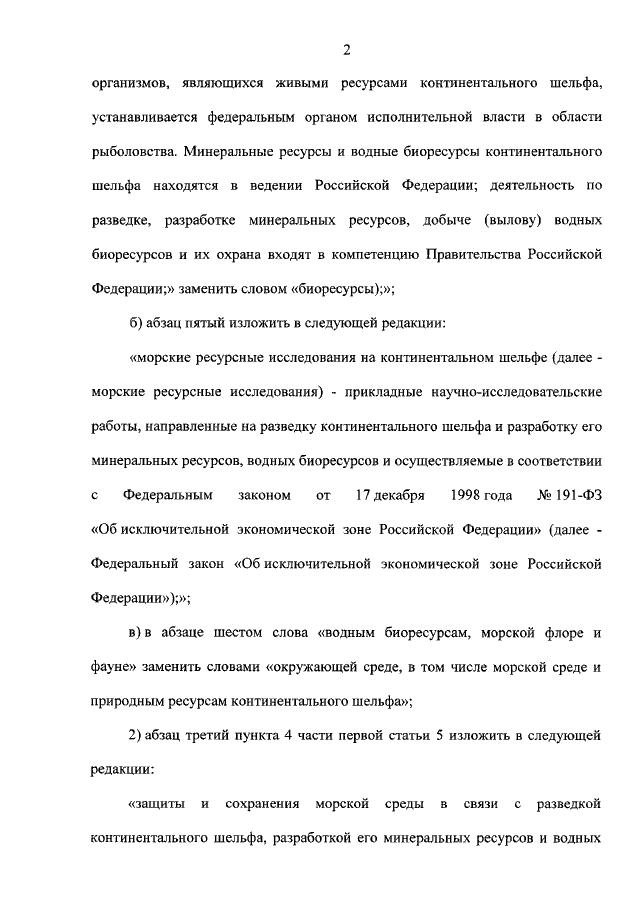 2

организмов, являющихся живыми ресурсами континентального шельфа, устанавливается федеральным органом исполнительной власти в области рыболовства. Минеральные ресурсы и водные биоресурсы континентального шельфа находятся в ведении Российской Федерации; деятельность по разведке, разработке минеральных ресурсов, добыче (вылову) водных биоресурсов и их охрана входят в компетенцию Правительства Российской Федерации;» заменить словом «биоресурсы);»;

б) абзац пятый изложить в следующей редакции:

«морские ресурсные исследования на континентальном шельфе (далее - морские ресурсные исследования) - прикладные научно-исследовательские работы, направленные на разведку континентального шельфа и разработку его минеральных ресурсов, водных биоресурсов и осуществляемые в соответствии с Федеральным законом от 17 декабря 1998 года № 191-ФЗ «Об исключительной экономической зоне Российской Федерации» (далее - Федеральный закон «Об исключительной экономической зоне Российской Федерации»);»;

в) в абзаце шестом слова «водным биоресурсам, морской флоре и фауне» заменить словами «окружающей среде, в том числе морской среде и природным ресурсам континентального шельфа»;

2) абзац третий пункта 4 части первой статьи 5 изложить в следующей редакции:

«защиты и сохранения морской среды в связи с разведкой континентального шельфа, разработкой его минеральных ресурсов и водных